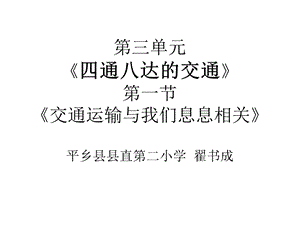 第三单元
《四通八达的交通》
第一节
《交通运输与我们息息相关》

平乡县县直第二小学 翟书成